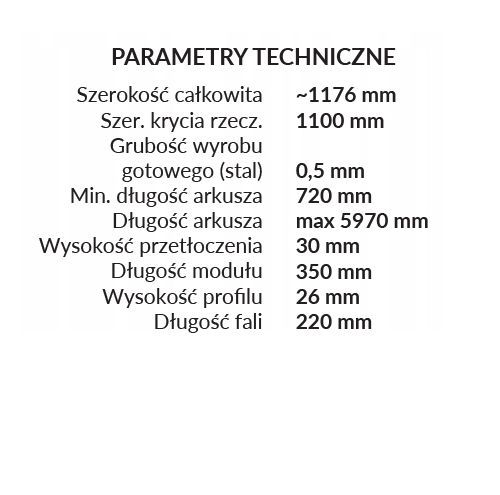 PARAMETRY TECHNICZNE

| | |
|---|---|
| Szerokość całkowita | ~1176 mm |
| Szer. krycia rzecz. | 1100 mm |
| Grubość wyrobu gotowego (stal) | 0,5 mm |
| Min. długość arkusza | 720 mm |
| Długość arkusza | max 5970 mm |
| Wysokość przetłoczenia | 30 mm |
| Długość modułu | 350 mm |
| Wysokość profilu | 26 mm |
| Długość fali | 220 mm |